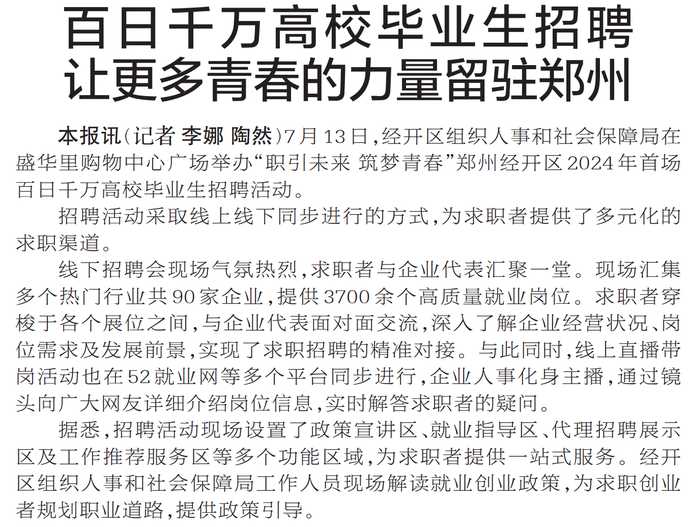 百日千万高校毕业生招聘
让更多青春的力量留驻郑州

本报讯(记者 李娜 陶然)7月13日,经开区组织人事和社会保障局在盛华里购物中心广场举办“职引未来 筑梦青春”郑州经开区2024年首场百日千万高校毕业生招聘活动。

招聘活动采取线上线下同步进行的方式,为求职者提供了多元化的求职渠道。

线下招聘会现场气氛热烈,求职者与企业代表汇聚一堂。现场汇集多个热门行业共90家企业,提供3700余个高质量就业岗位。求职者穿梭于各个展位之间,与企业代表面对面交流,深入了解企业经营状况、岗位需求及发展前景,实现了求职招聘的精准对接。与此同时,线上直播带岗活动也在52就业网等多个平台同步进行,企业人事化身主播,通过镜头向广大网友详细介绍岗位信息,实时解答求职者的疑问。

据悉,招聘活动现场设置了政策宣讲区、就业指导区、代理招聘展示区及工作推荐服务区等多个功能区域,为求职者提供一站式服务。经开区组织人事和社会保障局工作人员现场解读就业创业政策,为求职创业者规划职业道路,提供政策引导。